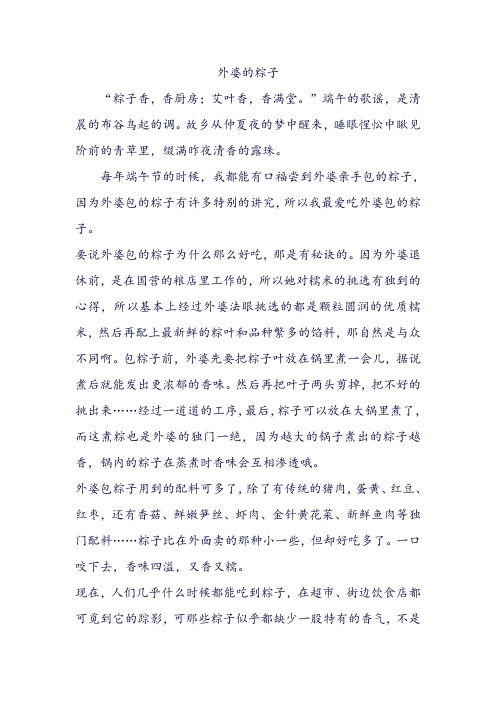 外婆的粽子

“粽子香，香厨房；艾叶香，香满堂。”端午的歌谣，是清晨的布谷鸟起的调。故乡从仲夏夜的梦中醒来，睡眼惺忪中瞅见阶前的青草里，缀满昨夜清香的露珠。

每年端午节的时候，我都能有口福尝到外婆亲手包的粽子，因为外婆包的粽子有许多特别的讲究，所以我最爱吃外婆包的粽子。

要说外婆包的粽子为什么那么好吃，那是有秘诀的。因为外婆退休前，是在国营的粮店里工作的，所以她对糯米的挑选有独到的心得，所以基本上经过外婆法眼挑选的都是颗粒圆润的优质糯米，然后再配上最新鲜的粽叶和品种繁多的馅料，那自然是与众不同啊。包粽子前，外婆先要把粽子叶放在锅里煮一会儿，据说煮后就能发出更浓郁的香味。然后再把叶子两头剪掉，把不好的挑出来……经过一道道的工序，最后，粽子可以放在大锅里煮了，而这煮粽也是外婆的独门一绝，因为越大的锅子煮出的粽子越香，锅内的粽子在蒸煮时香味会互相渗透哦。

外婆包粽子用到的配料可多了，除了有传统的猪肉，蛋黄、红豆、红枣，还有香菇、鲜嫩笋丝、虾肉、金针黄花菜、新鲜鱼肉等独门配料……粽子比在外面卖的那种小一些，但却好吃多了。一口咬下去，香味四溢，又香又糯。

现在，人们几乎什么时候都能吃到粽子，在超市、街边饮食店都可觅到它的踪影，可那些粽子似乎都缺少一股特有的香气，不是